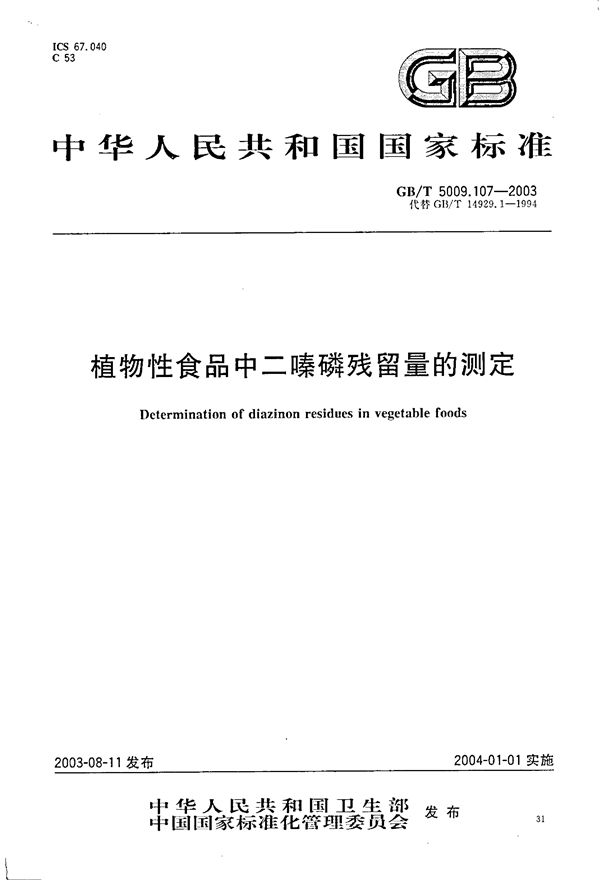 ICS 67.040
C 53

GB

中华人民共和国国家标准

GB/T 5009.107—2003
代替 GB/T 14929.1—1994

植物性食品中二嗪磷残留量的测定

Determination of diazinon residues in vegetable foods

2003-08-11 发布

2004-01-01 实施

中华人民共和国卫生部
中国国家标准化管理委员会 发布

31